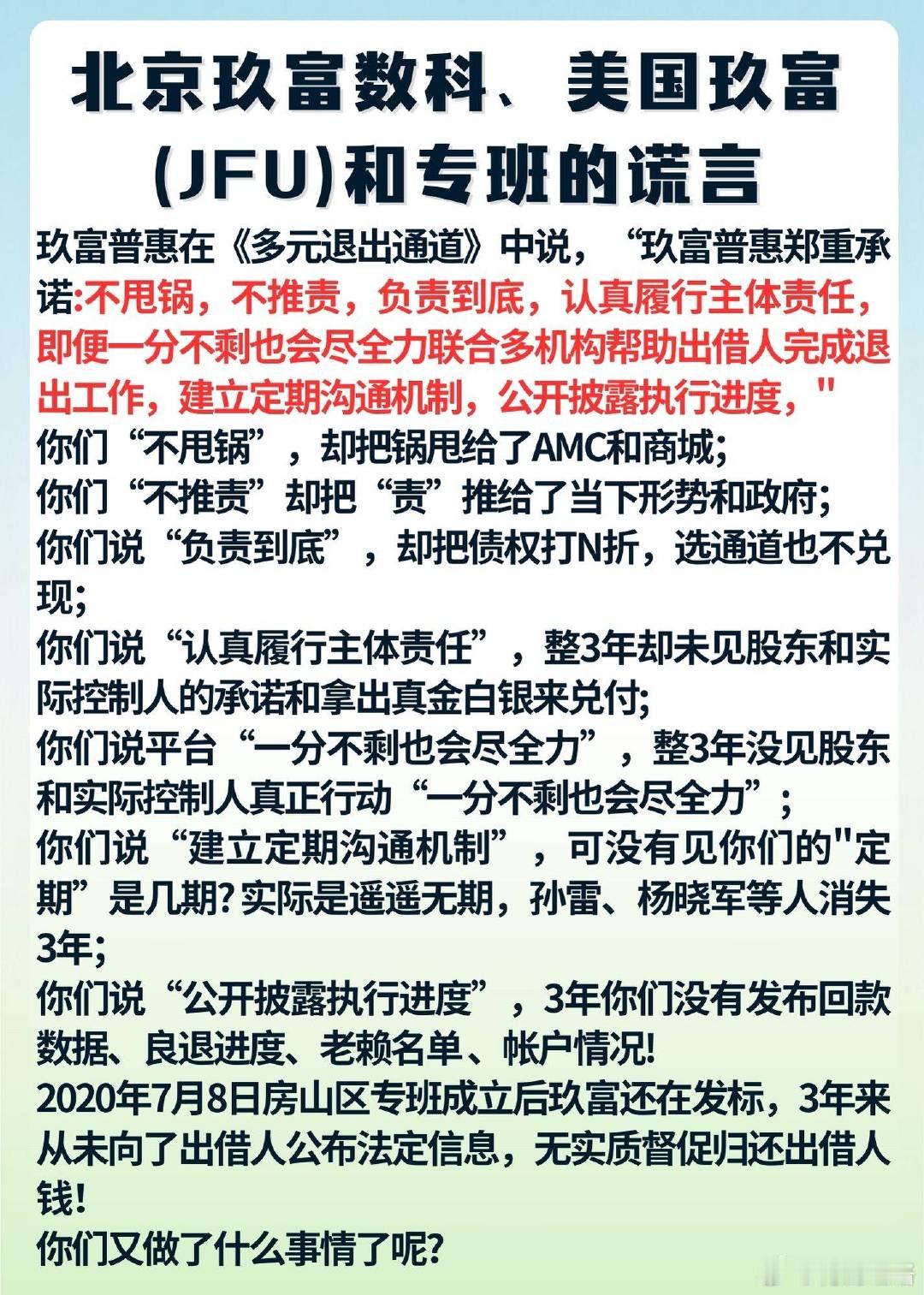 北京玖富数科、美国玖富(JFU)和专班的谎言

玖富普惠在《多元退出通道》中说，“玖富普惠郑重承诺:不甩锅，不推责，负责到底，认真履行主体责任，即便一分不剩也会尽全力联合多机构帮助出借人完成退出工作，建立定期沟通机制，公开披露执行进度，"
你们“不甩锅”，却把锅甩给了AMC和商城;
你们“不推责”却把“责”推给了当下形势和政府;
你们说“负责到底”，却把债权打N折，选通道也不兑现;
你们说“认真履行主体责任”，整3年却未见股东和实际控制人的承诺和拿出真金白银来兑付;
你们说平台“一分不剩也会尽全力”，整3年没见股东和实际控制人真正行动“一分不剩也会尽全力”;
你们说“建立定期沟通机制”，可没有见你们的"定期”是几期?实际是遥遥无期，孙雷、杨晓军等人消失3年;
你们说“公开披露执行进度”，3年你们没有发布回款数据、良退进度、老赖名单、帐户情况!
2020年7月8日房山区专班成立后玖富还在发标，3年来从未向了出借人公布法定信息，无实质督促归还出借人钱!
你们又做了什么事情了呢?